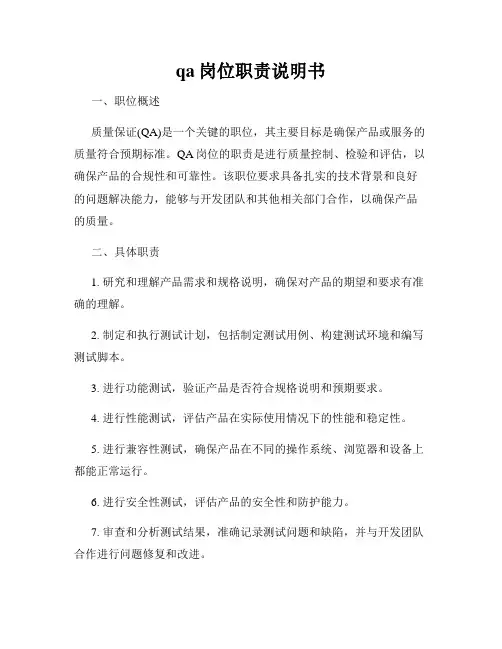 qa 岗位职责说明书

一、职位概述

质量保证(QA)是一个关键的职位，其主要目标是确保产品或服务的质量符合预期标准。QA 岗位的职责是进行质量控制、检验和评估，以确保产品的合规性和可靠性。该职位要求具备扎实的技术背景和良好的问题解决能力，能够与开发团队和其他相关部门合作，以确保产品的质量。

二、具体职责

1. 研究和理解产品需求和规格说明，确保对产品的期望和要求有准确的理解。

2. 制定和执行测试计划，包括制定测试用例、构建测试环境和编写测试脚本。

3. 进行功能测试，验证产品是否符合规格说明和预期要求。

4. 进行性能测试，评估产品在实际使用情况下的性能和稳定性。

5. 进行兼容性测试，确保产品在不同的操作系统、浏览器和设备上都能正常运行。

6. 进行安全性测试，评估产品的安全性和防护能力。

7. 审查和分析测试结果，准确记录测试问题和缺陷，并与开发团队合作进行问题修复和改进。